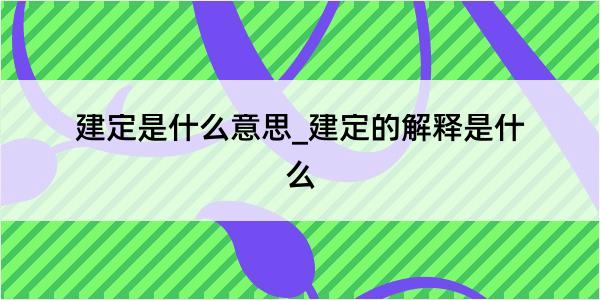 建定是什么意思_建定的解释是什么